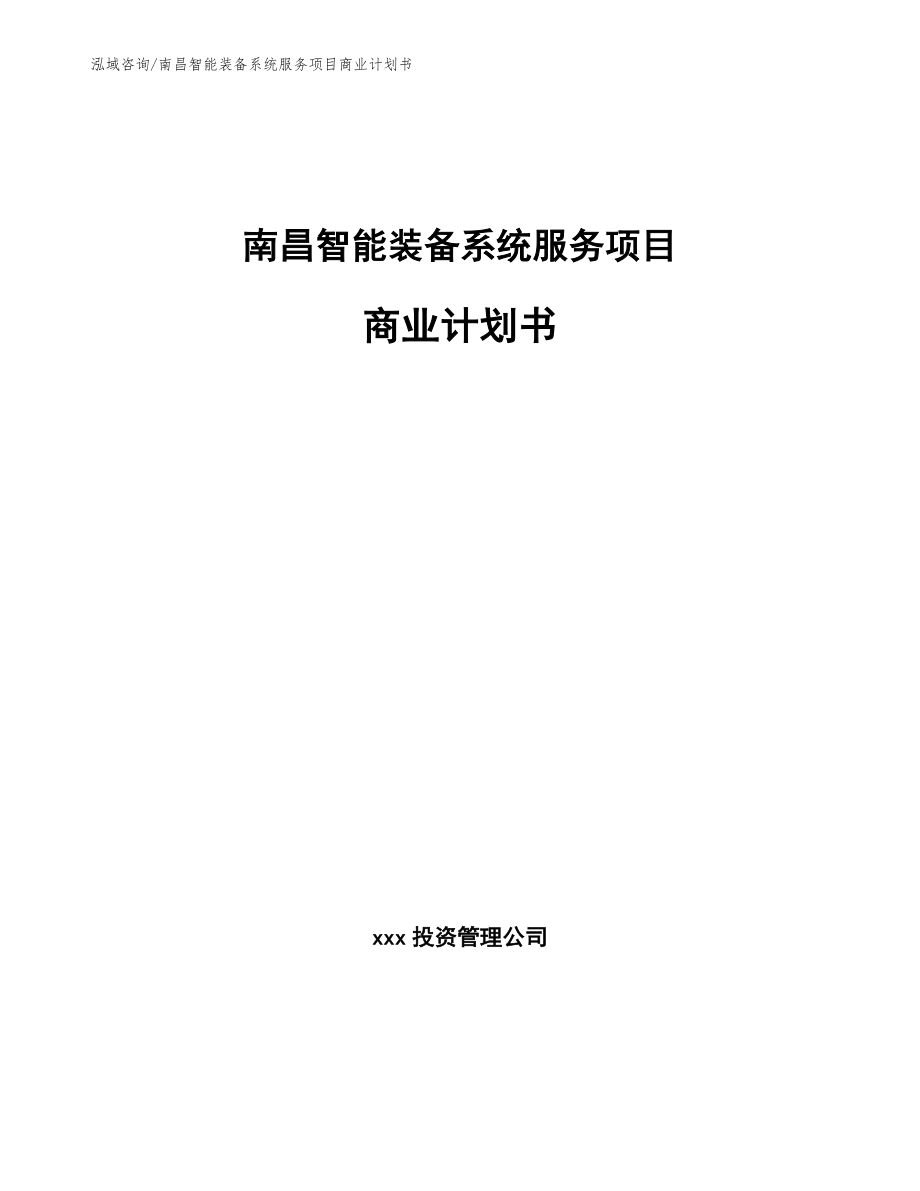 泓域咨询/南昌智能装备系统服务项目商业计划书

南昌智能装备系统服务项目

商业计划书

xxx 投资管理公司